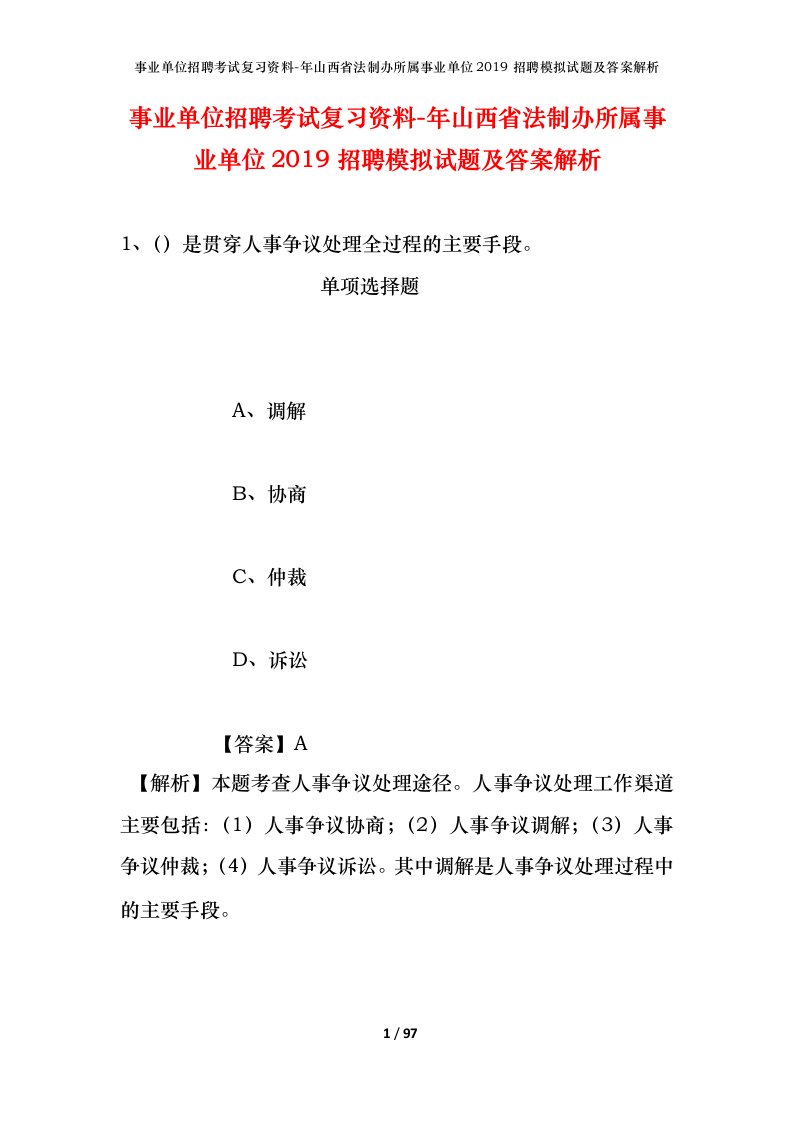 事业单位招聘考试复习资料-年山西省法制办所属事业单位2019招聘模拟试题及答案解析

事业单位招聘考试复习资料-年山西省法制办所属事业单位2019招聘模拟试题及答案解析

1、()是贯穿人事争议处理全过程的主要手段。

单项选择题

A、调解

B、协商

C、仲裁

D、诉讼

【答案】A

【解析】本题考查人事争议处理途径。人事争议处理工作渠道主要包括：（1）人事争议协商；（2）人事争议调解；（3）人事争议仲裁；（4）人事争议诉讼。其中调解是人事争议处理过程中的主要手段。

1 / 97